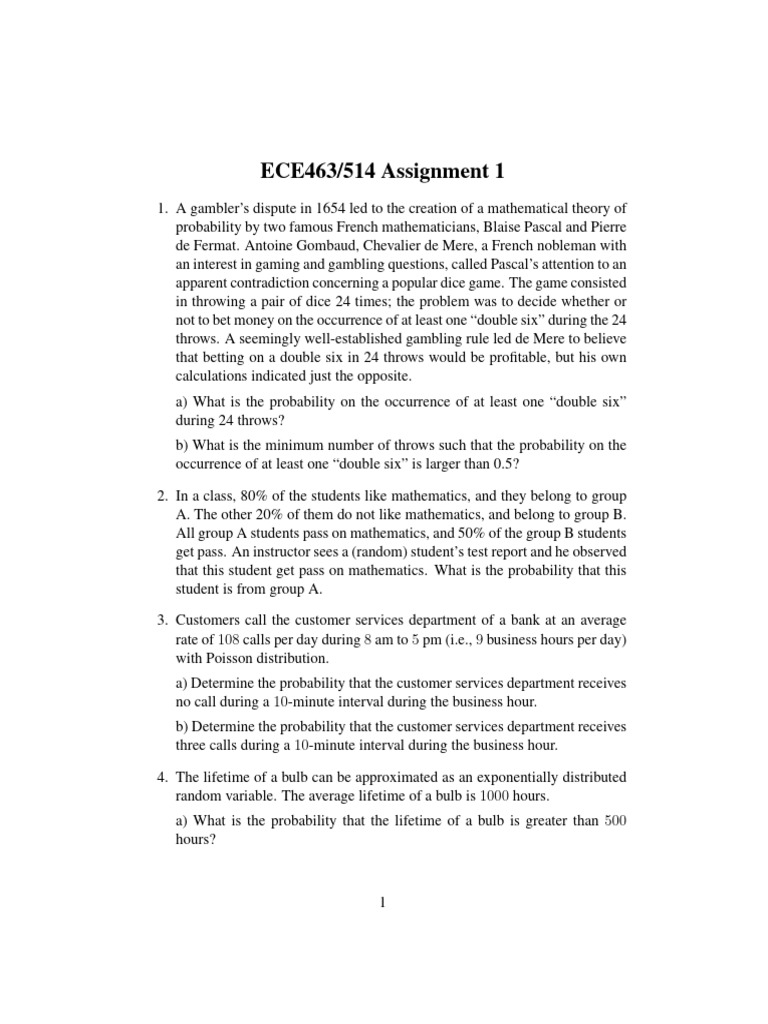 ECE463/514 Assignment 1

1. A gambler's dispute in 1654 led to the creation of a mathematical theory of probability by two famous French mathematicians, Blaise Pascal and Pierre de Fermat. Antoine Gombaud, Chevalier de Mere, a French nobleman with an interest in gaming and gambling questions, called Pascal's attention to an apparent contradiction concerning a popular dice game. The game consisted in throwing a pair of dice 24 times; the problem was to decide whether or not to bet money on the occurrence of at least one "double six" during the 24 throws. A seemingly well-established gambling rule led de Mere to believe that betting on a double six in 24 throws would be profitable, but his own calculations indicated just the opposite.

a) What is the probability on the occurrence of at least one "double six" during 24 throws?

b) What is the minimum number of throws such that the probability on the occurrence of at least one "double six" is larger than 0.5?

2. In a class, 80% of the students like mathematics, and they belong to group A. The other 20% of them do not like mathematics, and belong to group B. All group A students pass on mathematics, and 50% of the group B students get pass. An instructor sees a (random) student's test report and he observed that this student get pass on mathematics. What is the probability that this student is from group A.

3. Customers call the customer services department of a bank at an average rate of $108$ calls per day during $8$ am to $5$ pm (i.e., $9$ business hours per day) with Poisson distribution.

a) Determine the probability that the customer services department receives no call during a $10$-minute interval during the business hour.

b) Determine the probability that the customer services department receives three calls during a $10$-minute interval during the business hour.

4. The lifetime of a bulb can be approximated as an exponentially distributed random variable. The average lifetime of a bulb is $1000$ hours.

a) What is the probability that the lifetime of a bulb is greater than $500$ hours?

1